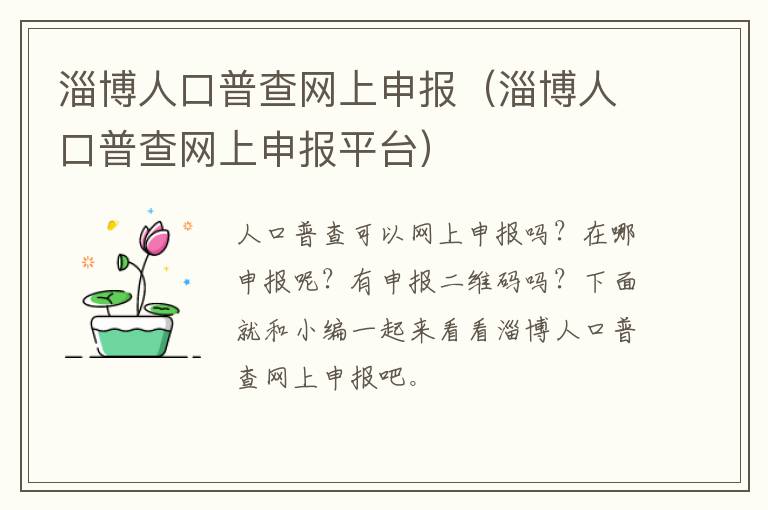 淄博人口普查网上申报（淄博人口普查网上申报平台）

人口普查可以网上申报吗？在哪申报呢？有申报二维码吗？下面就和小编一起来看看淄博人口普查网上申报吧。